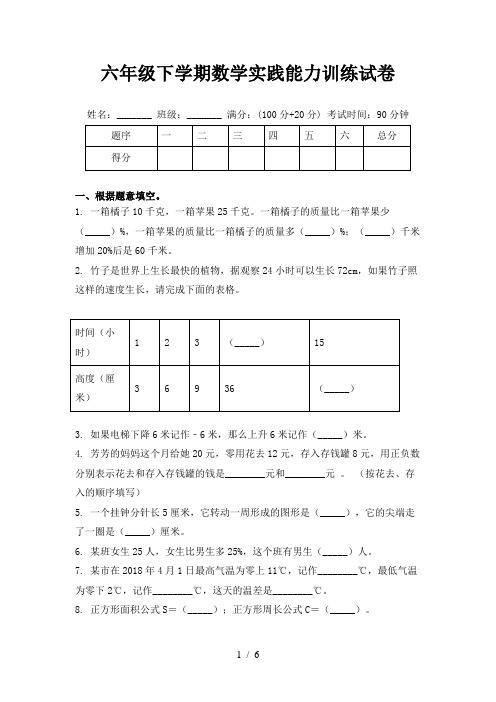 六年级下学期数学实践能力训练试卷

姓名：_______ 班级：_______ 满分：（100 分+20 分） 考试时间：90 分钟

| 题序 | 一 | 二 | 三 | 四 | 五 | 六 | 总分 |
|---|---|---|---|---|---|---|---|
| 得分 | | | | | | | |

一、根据题意填空。

1. 一箱橘子 10 千克，一箱苹果 25 千克。一箱橘子的质量比一箱苹果少（_____）%，一箱苹果的质量比一箱橘子的质量多（_____）%；（_____）千米增加 20%后是 60 千米。

2. 竹子是世界上生长最快的植物，据观察 24 小时可以生长 72cm，如果竹子照这样的速度生长，请完成下面的表格。

| 时间（小时） | 1 | 2 | 3 | （_____） | 15 |
|---|---|---|---|---|---|
| 高度（厘米） | 3 | 6 | 9 | 36 | （_____） |

3. 如果电梯下降 6 米记作－6 米，那么上升 6 米记作（_____）米。

4. 芳芳的妈妈这个月给她 20 元，零用花去 12 元，存入存钱罐 8 元，用正负数分别表示花去和存入存钱罐的钱是________元和________元 。（按花去、存入的顺序填写）

5. 一个挂钟分针长 5 厘米，它转动一周形成的图形是（_____），它的尖端走了一圈是（_____）厘米。

6. 某班女生 25 人，女生比男生多 25%，这个班有男生（_____）人。

7. 某市在 2018 年 4 月 1 日最高气温为零上 11℃，记作________℃，最低气温为零下 2℃，记作________℃，这天的温差是________℃。

8. 正方形面积公式 S＝（_____）；正方形周长公式 C＝（_____）。

1 / 6